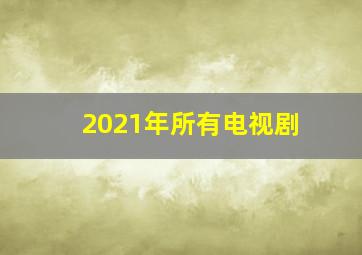 2021年所有电视剧